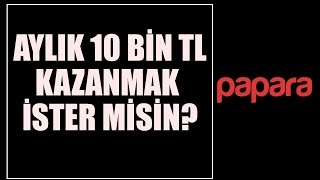 AYLIK 10 BİN TL KAZANMAK İSTER MİSİN?

papara